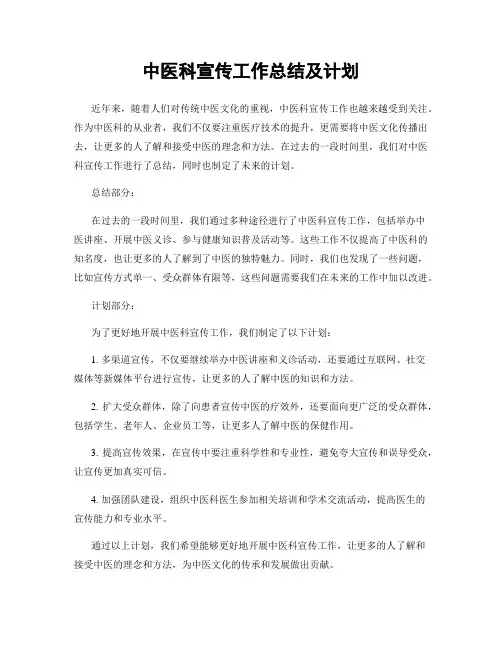 中医科宣传工作总结及计划

近年来，随着人们对传统中医文化的重视，中医科宣传工作也越来越受到关注。作为中医科的从业者，我们不仅要注重医疗技术的提升，更需要将中医文化传播出去，让更多的人了解和接受中医的理念和方法。在过去的一段时间里，我们对中医科宣传工作进行了总结，同时也制定了未来的计划。

总结部分：

在过去的一段时间里，我们通过多种途径进行了中医科宣传工作，包括举办中医讲座、开展中医义诊、参与健康知识普及活动等。这些工作不仅提高了中医科的知名度，也让更多的人了解到了中医的独特魅力。同时，我们也发现了一些问题，比如宣传方式单一、受众群体有限等，这些问题需要我们在未来的工作中加以改进。

计划部分：

为了更好地开展中医科宣传工作，我们制定了以下计划：

1. 多渠道宣传，不仅要继续举办中医讲座和义诊活动，还要通过互联网、社交媒体等新媒体平台进行宣传，让更多的人了解中医的知识和方法。

2. 扩大受众群体，除了向患者宣传中医的疗效外，还要面向更广泛的受众群体，包括学生、老年人、企业员工等，让更多人了解中医的保健作用。

3. 提高宣传效果，在宣传中要注重科学性和专业性，避免夸大宣传和误导受众，让宣传更加真实可信。

4. 加强团队建设，组织中医科医生参加相关培训和学术交流活动，提高医生的宣传能力和专业水平。

通过以上计划，我们希望能够更好地开展中医科宣传工作，让更多的人了解和接受中医的理念和方法，为中医文化的传承和发展做出贡献。